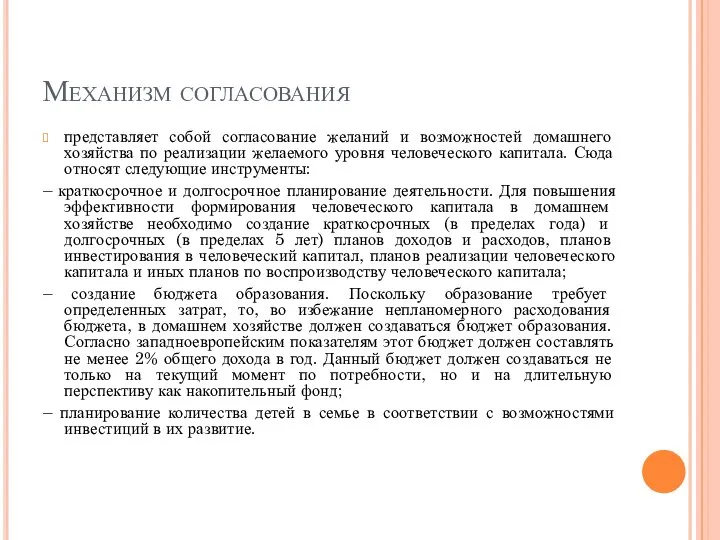 Механизм согласования

представляет собой согласование желаний и возможностей домашнего хозяйства по реализации желаемого уровня человеческого капитала. Сюда относят следующие инструменты:

– краткосрочное и долгосрочное планирование деятельности. Для повышения эффективности формирования человеческого капитала в домашнем хозяйстве необходимо создание краткосрочных (в пределах года) и долгосрочных (в пределах 5 лет) планов доходов и расходов, планов инвестирования в человеческий капитал, планов реализации человеческого капитала и иных планов по воспроизводству человеческого капитала;

– создание бюджета образования. Поскольку образование требует определенных затрат, то, во избежание непланомерного расходования бюджета, в домашнем хозяйстве должен создаваться бюджет образования. Согласно западноевропейским показателям этот бюджет должен составлять не менее 2% общего дохода в год. Данный бюджет должен создаваться не только на текущий момент по потребности, но и на длительную перспективу как накопительный фонд;

– планирование количества детей в семье в соответствии с возможностями инвестиций в их развитие.